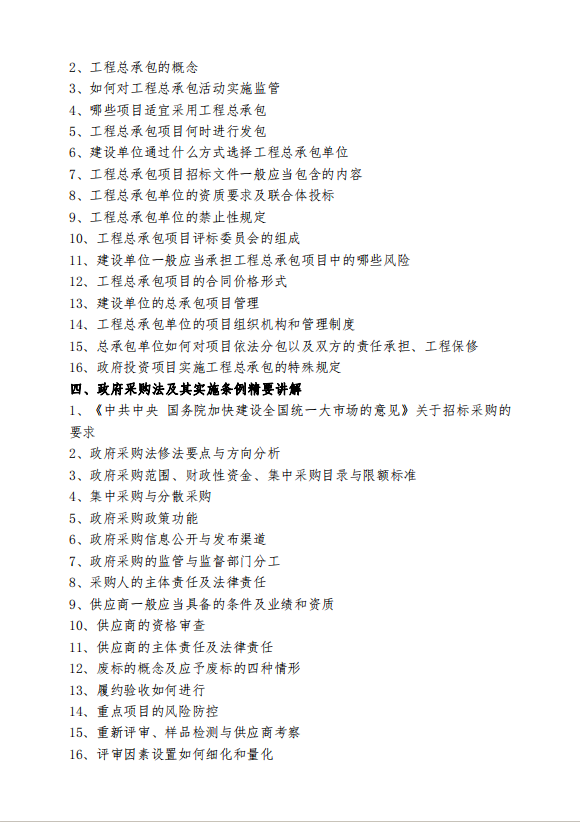 2、工程总承包的概念
3、如何对工程总承包活动实施监管
4、哪些项目适宜采用工程总承包
5、工程总承包项目何时进行发包
6、建设单位通过什么方式选择工程总承包单位
7、工程总承包项目招标文件一般应当包含的内容
8、工程总承包单位的资质要求及联合体投标
9、工程总承包单位的禁止性规定
10、工程总承包项目评标委员会的组成
11、建设单位一般应当承担工程总承包项目中的哪些风险
12、工程总承包项目的合同价格形式
13、建设单位的总承包项目管理
14、工程总承包单位的项目组织机构和管理制度
15、总承包单位如何对项目依法分包以及双方的责任承担、工程保修
16、政府投资项目实施工程总承包的特殊规定
四、政府采购法及其实施条例精要讲解
1、《中共中央 国务院加快建设全国统一大市场的意见》关于招标采购的要求
2、政府采购法修法要点与方向分析
3、政府采购范围、财政性资金、集中采购目录与限额标准
4、集中采购与分散采购
5、政府采购政策功能
6、政府采购信息公开与发布渠道
7、政府采购的监管与监督部门分工
8、采购人的主体责任及法律责任
9、供应商一般应当具备的条件及业绩和资质
10、供应商的资格审查
11、供应商的主体责任及法律责任
12、废标的概念及应予废标的四种情形
13、履约验收如何进行
14、重点项目的风险防控
15、重新评审、样品检测与供应商考察
16、评审因素设置如何细化和量化